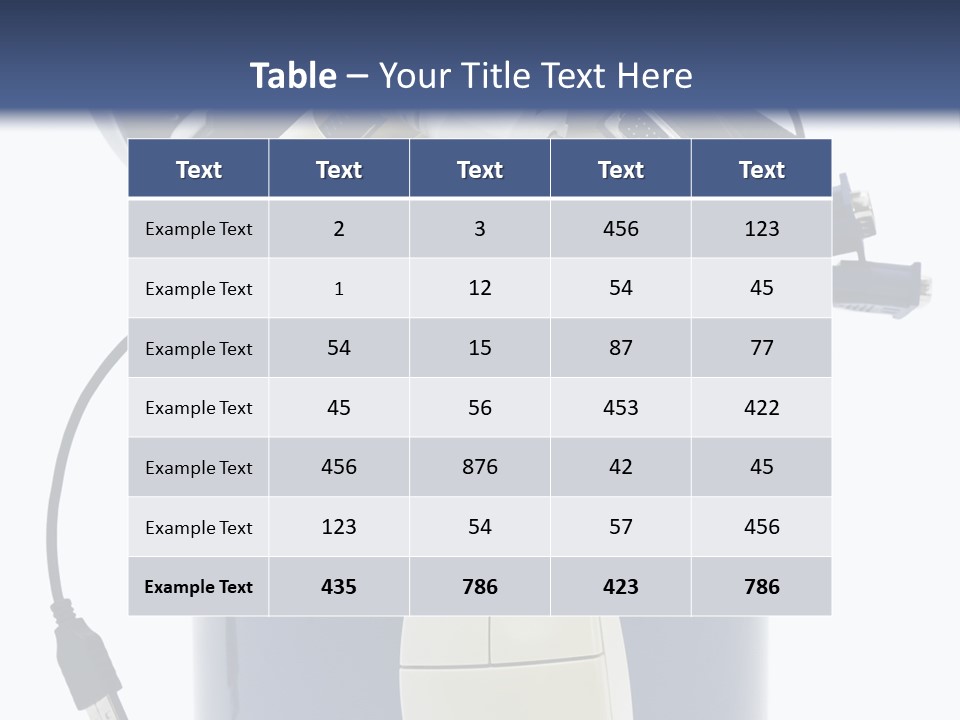 Table – Your Title Text Here

| Text | Text | Text | Text | Text |
|---|---|---|---|---|
| Example Text | 2 | 3 | 456 | 123 |
| Example Text | 1 | 12 | 54 | 45 |
| Example Text | 54 | 15 | 87 | 77 |
| Example Text | 45 | 56 | 453 | 422 |
| Example Text | 456 | 876 | 42 | 45 |
| Example Text | 123 | 54 | 57 | 456 |
| Example Text | 435 | 786 | 423 | 786 |